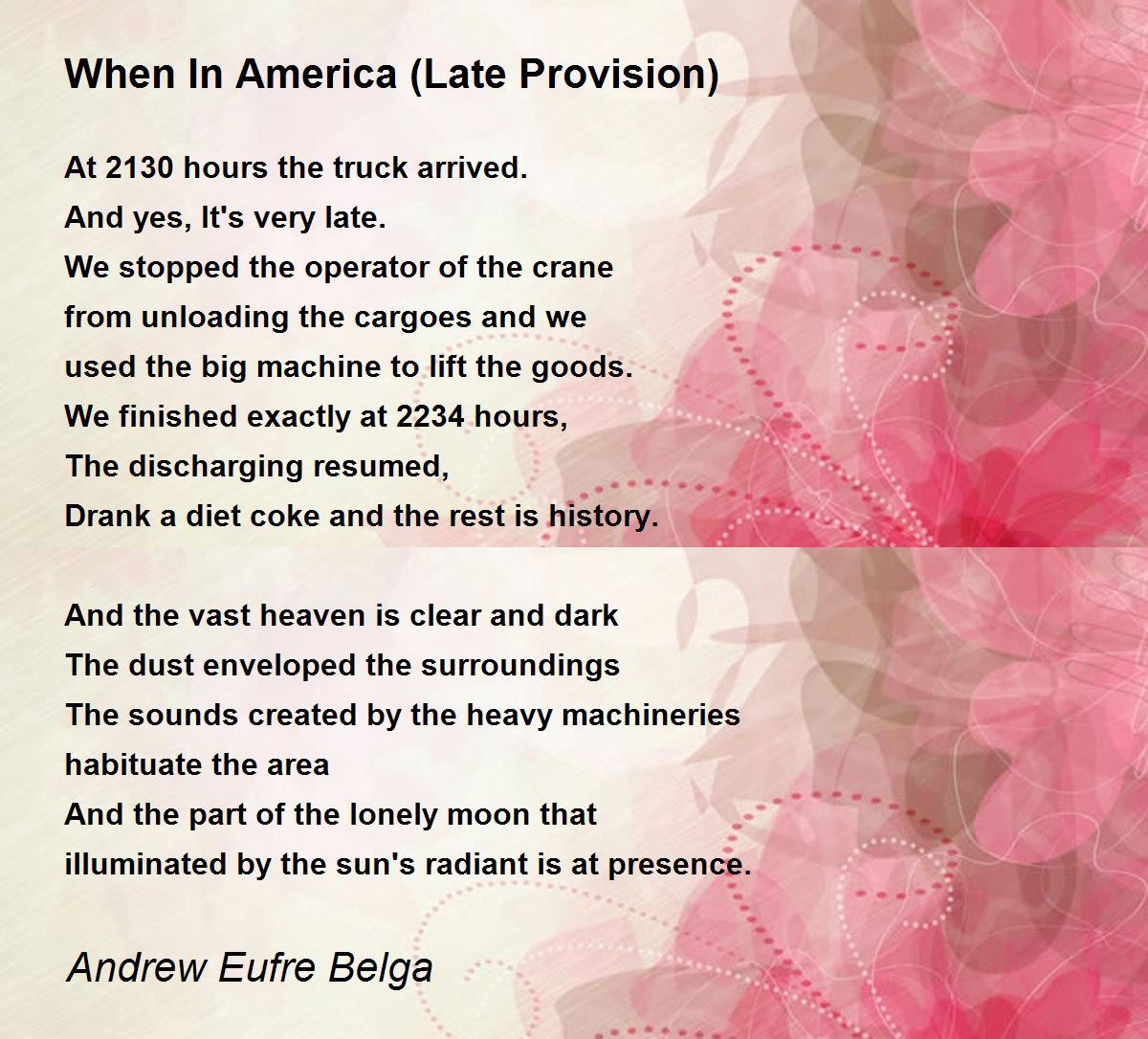 When In America (Late Provision)

At 2130 hours the truck arrived.
And yes, It's very late.
We stopped the operator of the crane
from unloading the cargoes and we
used the big machine to lift the goods.
We finished exactly at 2234 hours,
The discharging resumed,
Drank a diet coke and the rest is history.

And the vast heaven is clear and dark
The dust enveloped the surroundings
The sounds created by the heavy machineries
habituate the area
And the part of the lonely moon that
illuminated by the sun's radiant is at presence.

Andrew Eufre Belga